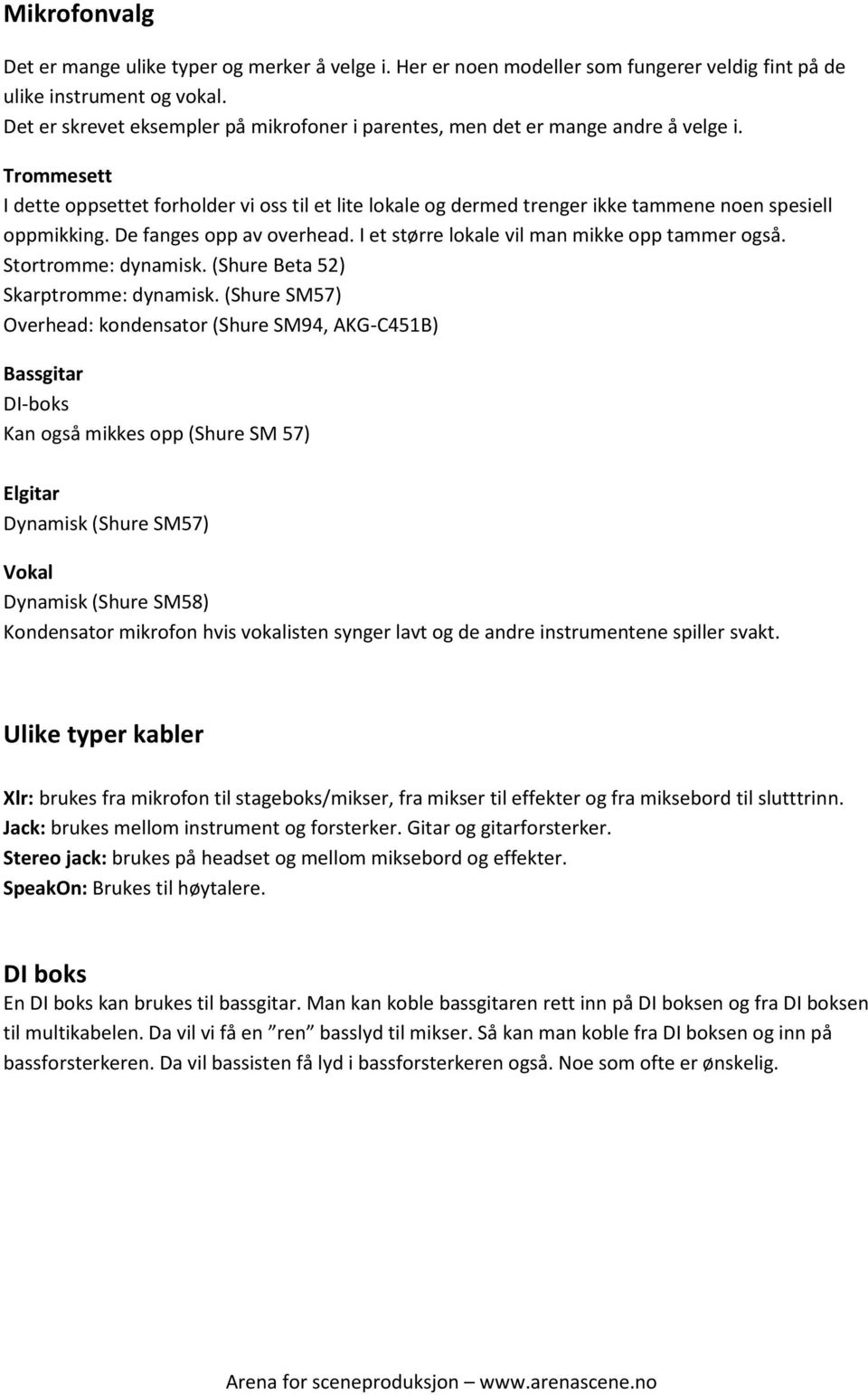 Mikrofonvalg

Det er mange ulike typer og merker å velge i. Her er noen modeller som fungerer veldig fint på de ulike instrument og vokal.
Det er skrevet eksempler på mikrofoner i parentes, men det er mange andre å velge i.

Trommesett
I dette oppsettet forholder vi oss til et lite lokale og dermed trenger ikke tammene noen spesiell oppmikking. De fanges opp av overhead. I et større lokale vil man mikke opp tammer også.
Stortromme: dynamisk. (Shure Beta 52)
Skarptromme: dynamisk. (Shure SM57)
Overhead: kondensator (Shure SM94, AKG-C451B)

Bassgitar
DI-boks
Kan også mikkes opp (Shure SM 57)

Elgitar
Dynamisk (Shure SM57)

Vokal
Dynamisk (Shure SM58)
Kondensator mikrofon hvis vokalisten synger lavt og de andre instrumentene spiller svakt.

Ulike typer kabler

Xlr: brukes fra mikrofon til stageboks/mikser, fra mikser til effekter og fra miksebord til slutttrinn.
Jack: brukes mellom instrument og forsterker. Gitar og gitarforsterker.
Stereo jack: brukes på headset og mellom miksebord og effekter.
SpeakOn: Brukes til høytalere.

DI boks
En DI boks kan brukes til bassgitar. Man kan koble bassgitaren rett inn på DI boksen og fra DI boksen til multikabelen. Da vil vi få en ”ren” basslyd til mikser. Så kan man koble fra DI boksen og inn på bassforsterkeren. Da vil bassisten få lyd i bassforsterkeren også. Noe som ofte er ønskelig.

Arena for sceneproduksjon – www.arenascene.no